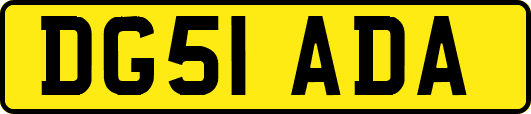 DG51 ADA